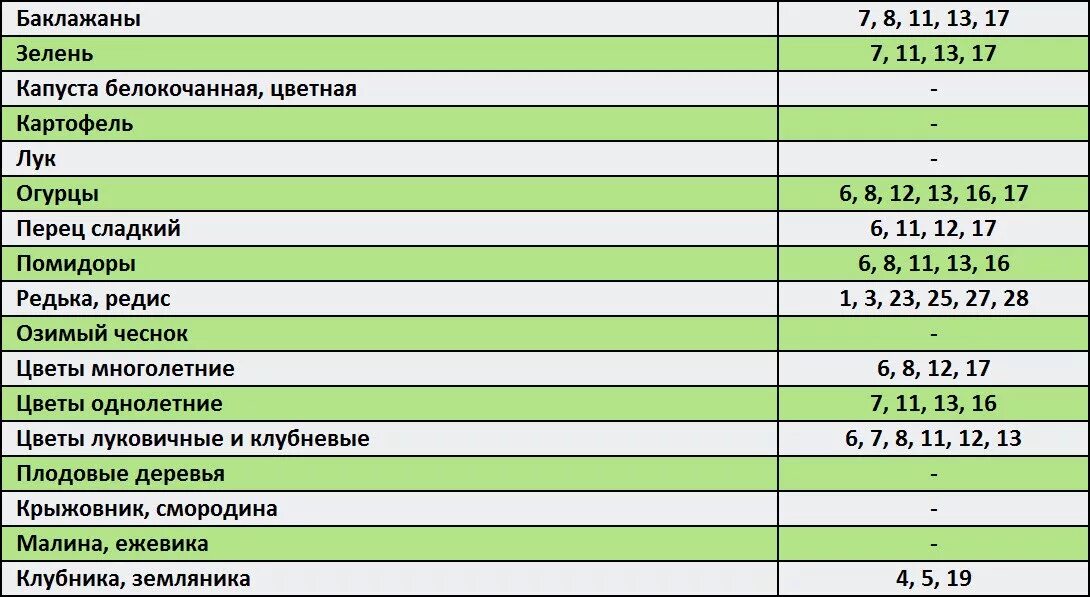 | Баклажаны | 7, 8, 11, 13, 17 |
|---|---|
| Зелень | 7, 11, 13, 17 |
| Капуста белокочанная, цветная | - |
| Картофель | - |
| Лук | - |
| Огурцы | 6, 8, 12, 13, 16, 17 |
| Перец сладкий | 6, 11, 12, 17 |
| Помидоры | 6, 8, 11, 13, 16 |
| Редька, редис | 1, 3, 23, 25, 27, 28 |
| Озимый чеснок | - |
| Цветы многолетние | 6, 8, 12, 17 |
| Цветы однолетние | 7, 11, 13, 16 |
| Цветы луковичные и клубневые | 6, 7, 8, 11, 12, 13 |
| Плодовые деревья | - |
| Крыжовник, смородина | - |
| Малина, ежевика | - |
| Клубника, земляника | 4, 5, 19 |